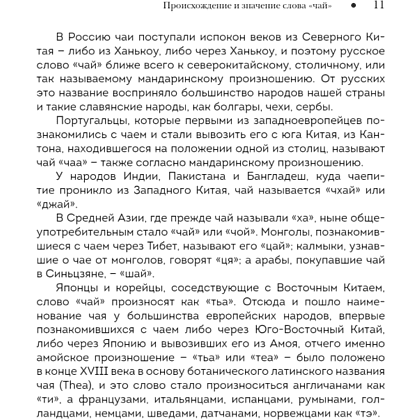 Происхождение и значение слова «чай» • 11

В Россию чаи поступали испокон веков из Северного Китая – либо из Ханькоу, либо через Ханькоу, и поэтому русское слово «чай» ближе всего к северокитайскому, столичному, или так называемому мандаринскому произношению. От русских это название восприняло большинство народов нашей страны и такие славянские народы, как болгары, чехи, сербы.

Португальцы, которые первыми из западноевропейцев познакомились с чаем и стали вывозить его с юга Китая, из Кантона, находившегося на положении одной из столиц, называют чай «чаа» – также согласно мандаринскому произношению.

У народов Индии, Пакистана и Бангладеш, куда чаепитие проникло из Западного Китая, чай называется «чхай» или «джай».

В Средней Азии, где прежде чай называли «ха», ныне общеупотребительным стало «чай» или «чой». Монголы, познакомившиеся с чаем через Тибет, называют его «цай»; калмыки, узнавшие о чае от монголов, говорят «ця»; а арабы, покупавшие чай в Синьцзяне, – «шай».

Японцы и корейцы, соседствующие с Восточным Китаем, слово «чай» произносят как «тьа». Отсюда и пошло наименование чая у большинства европейских народов, впервые познакомившихся с чаем либо через Юго-Восточный Китай, либо через Японию и вывозивших его из Амоя, отчего именно амойское произношение – «тьа» или «теа» – было положено в конце XVIII века в основу ботанического латинского названия чая (Thea), и это слово стало произноситься англичанами как «ти», а французами, итальянцами, испанцами, румынами, голландцами, немцами, шведами, датчанами, норвежцами как «тэ».